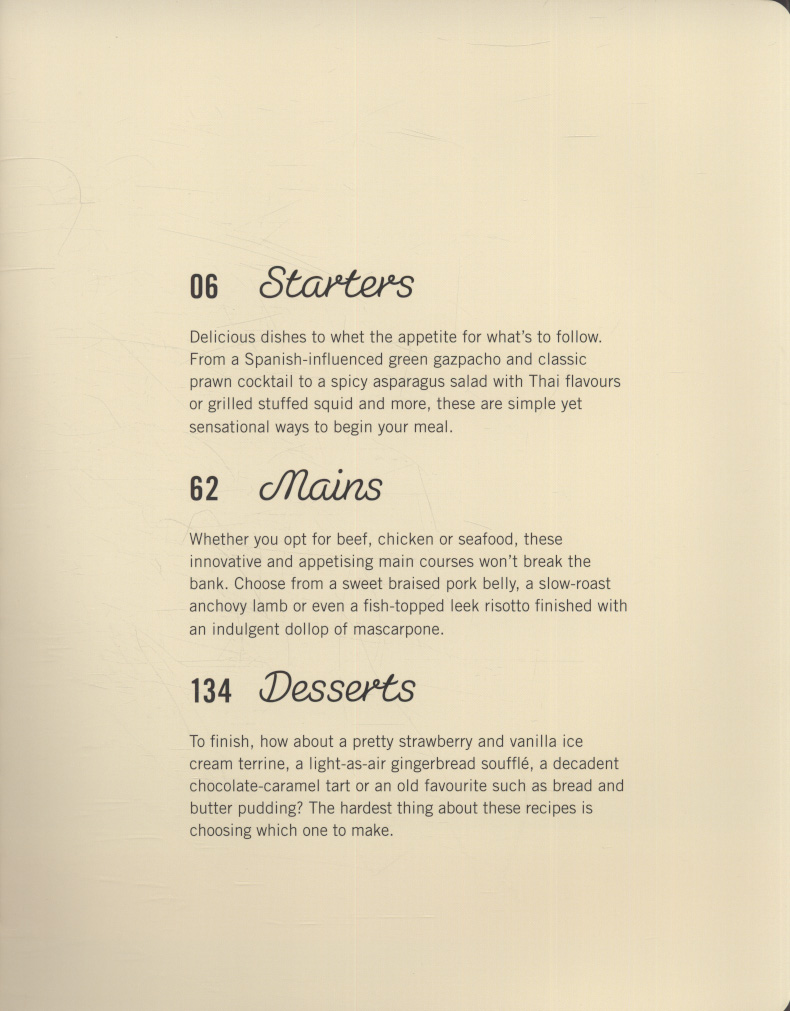 06 Starters

Delicious dishes to whet the appetite for what's to follow. From a Spanish-influenced green gazpacho and classic prawn cocktail to a spicy asparagus salad with Thai flavours or grilled stuffed squid and more, these are simple yet sensational ways to begin your meal.

62 Mains

Whether you opt for beef, chicken or seafood, these innovative and appetising main courses won't break the bank. Choose from a sweet braised pork belly, a slow-roast anchovy lamb or even a fish-topped leek risotto finished with an indulgent dollop of mascarpone.

134 Desserts

To finish, how about a pretty strawberry and vanilla ice cream terrine, a light-as-air gingerbread soufflé, a decadent chocolate-caramel tart or an old favourite such as bread and butter pudding? The hardest thing about these recipes is choosing which one to make.